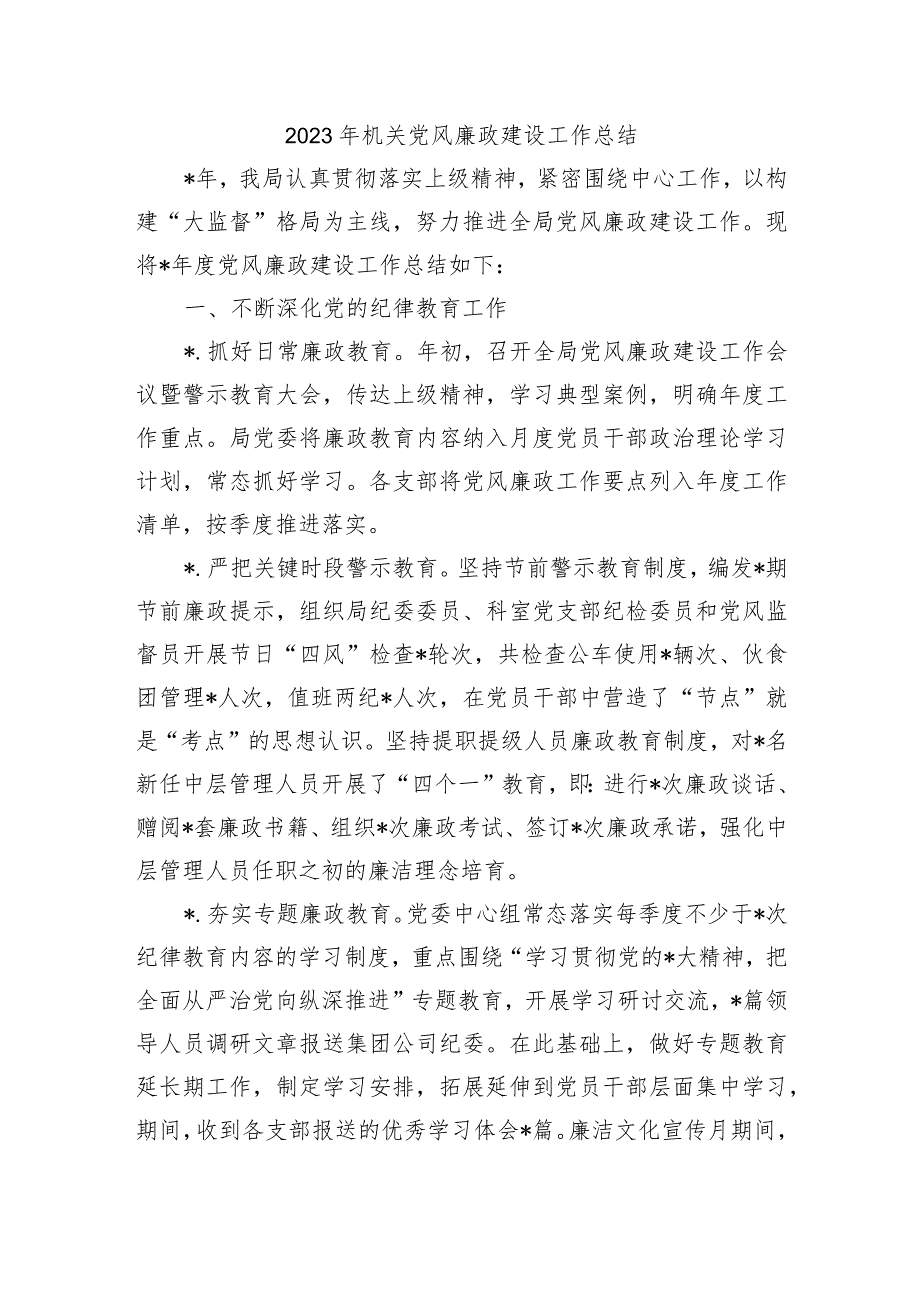 2023年机关党风廉政建设工作总结

*年，我局认真贯彻落实上级精神，紧密围绕中心工作，以构建“大监督”格局为主线，努力推进全局党风廉政建设工作。现将*年度党风廉政建设工作总结如下：

一、不断深化党的纪律教育工作

*.抓好日常廉政教育。年初，召开全局党风廉政建设工作会议暨警示教育大会，传达上级精神，学习典型案例，明确年度工作重点。局党委将廉政教育内容纳入月度党员干部政治理论学习计划，常态抓好学习。各支部将党风廉政工作要点列入年度工作清单，按季度推进落实。

*.严把关键时段警示教育。坚持节前警示教育制度，编发*期节前廉政提示，组织局纪委委员、科室党支部纪检委员和党风监督员开展节日“四风”检查*轮次，共检查公车使用*辆次、伙食团管理*人次，值班两纪*人次，在党员干部中营造了“节点”就是“考点”的思想认识。坚持提职提级人员廉政教育制度，对*名新任中层管理人员开展了“四个一”教育，即：进行*次廉政谈话、赠阅*套廉政书籍、组织*次廉政考试、签订*次廉政承诺，强化中层管理人员任职之初的廉洁理念培育。

*.夯实专题廉政教育。党委中心组常态落实每季度不少于*次纪律教育内容的学习制度，重点围绕“学习贯彻党的*大精神，把全面从严治党向纵深推进”专题教育，开展学习研讨交流，*篇领导人员调研文章报送集团公司纪委。在此基础上，做好专题教育延长期工作，制定学习安排，拓展延伸到党员干部层面集中学习，期间，收到各支部报送的优秀学习体会*篇。廉洁文化宣传月期间，